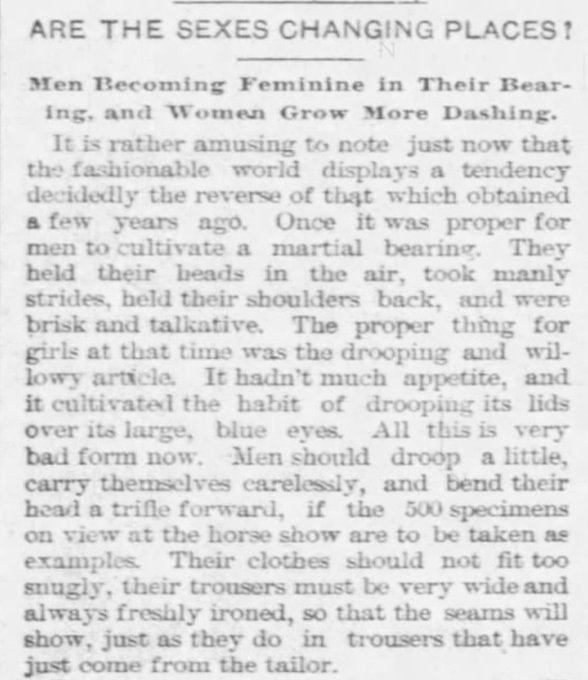 ARE THE SEXES CHANGING PLACES?

Men Becoming Feminine in Their Bearing, and Women Grow More Dashing.

It is rather amusing to note just now that the fashionable world displays a tendency decidedly the reverse of that which obtained a few years ago. Once it was proper for men to cultivate a martial bearing. They held their heads in the air, took manly strides, held their shoulders back, and were brisk and talkative. The proper thing for girls at that time was the drooping and willowy article. It hadn't much appetite, and it cultivated the habit of drooping its lids over its large, blue eyes. All this is very bad form now. Men should droop a little, carry themselves carelessly, and bend their head a trifle forward, if the 500 specimens on view at the horse show are to be taken as examples. Their clothes should not fit too snugly, their trousers must be very wide and always freshly ironed, so that the seams will show, just as they do in trousers that have just come from the tailor.